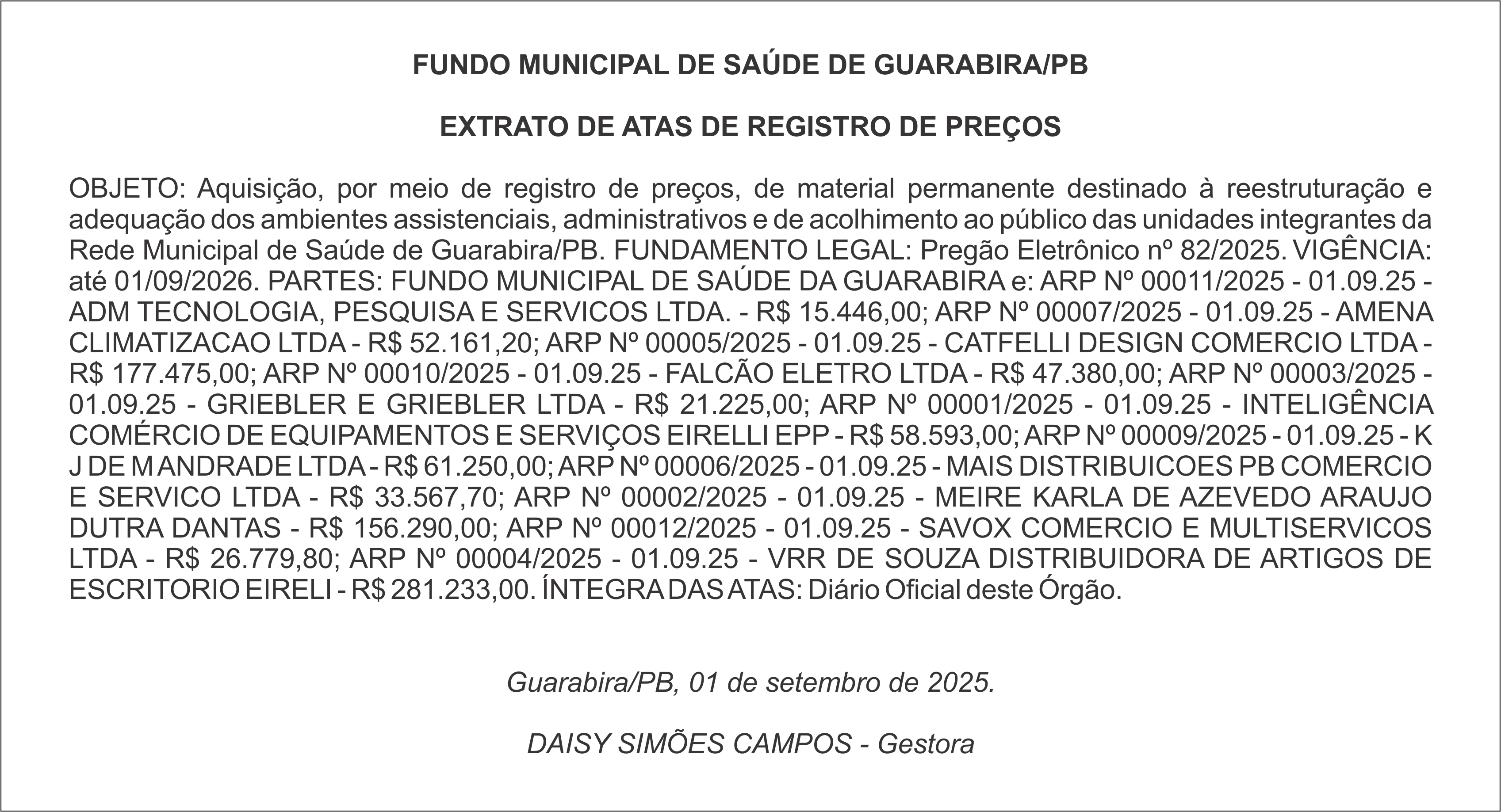 FUNDO MUNICIPAL DE SAÚDE DE GUARABIRA/PB

EXTRATO DE ATAS DE REGISTRO DE PREÇOS

OBJETO: Aquisição, por meio de registro de preços, de material permanente destinado à reestruturação e adequação dos ambientes assistenciais, administrativos e de acolhimento ao público das unidades integrantes da Rede Municipal de Saúde de Guarabira/PB. FUNDAMENTO LEGAL: Pregão Eletrônico nº 82/2025. VIGÊNCIA: até 01/09/2026. PARTES: FUNDO MUNICIPAL DE SAÚDE DA GUARABIRA e: ARP Nº 00011/2025 - 01.09.25 - ADM TECNOLOGIA, PESQUISA E SERVICOS LTDA. - R$ 15.446,00; ARP Nº 00007/2025 - 01.09.25 - AMENA CLIMATIZACAO LTDA - R$ 52.161,20; ARP Nº 00005/2025 - 01.09.25 - CATFELLI DESIGN COMERCIO LTDA - R$ 177.475,00; ARP Nº 00010/2025 - 01.09.25 - FALCÃO ELETRO LTDA - R$ 47.380,00; ARP Nº 00003/2025 - 01.09.25 - GRIEBLER E GRIEBLER LTDA - R$ 21.225,00; ARP Nº 00001/2025 - 01.09.25 - INTELIGÊNCIA COMÉRCIO DE EQUIPAMENTOS E SERVIÇOS EIRELLI EPP - R$ 58.593,00; ARP Nº 00009/2025 - 01.09.25 - K J DE M ANDRADE LTDA - R$ 61.250,00; ARP Nº 00006/2025 - 01.09.25 - MAIS DISTRIBUICOES PB COMERCIO E SERVICO LTDA - R$ 33.567,70; ARP Nº 00002/2025 - 01.09.25 - MEIRE KARLA DE AZEVEDO ARAUJO DUTRA DANTAS - R$ 156.290,00; ARP Nº 00012/2025 - 01.09.25 - SAVOX COMERCIO E MULTISERVICOS LTDA - R$ 26.779,80; ARP Nº 00004/2025 - 01.09.25 - VRR DE SOUZA DISTRIBUIDORA DE ARTIGOS DE ESCRITORIO EIRELI - R$ 281.233,00. ÍNTEGRA DAS ATAS: Diário Oficial deste Órgão.

Guarabira/PB, 01 de setembro de 2025.

DAISY SIMÕES CAMPOS - Gestora